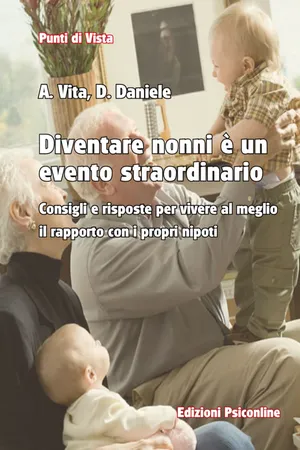 Punti di Vista

A. Vita, D. Daniele

Diventare nonni è un evento straordinario

Consigli e risposte per vivere al meglio il rapporto con i propri nipoti

Edizioni Psiconline